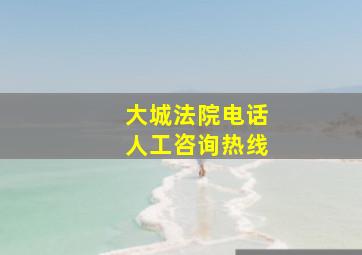 大城法院电话
人工咨询热线